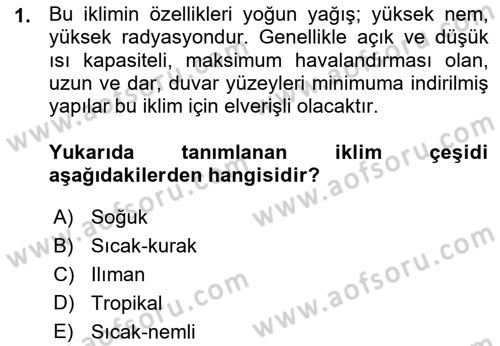 1. Bu iklimin özellikleri yoğun yağış; yüksek nem, yüksek radyasyondur. Genellikle açık ve düşük ısı kapasiteli, maksimum havalandırması olan, uzun ve dar, duvar yüzeyleri minimuma indirilmiş yapılar bu iklim için elverişli olacaktır.

Yukarıda tanımlanan iklim çeşidi aşağıdakilerden hangisidir?

A) Soğuk
B) Sıcak-kurak
C) Ilıman
D) Tropikal
E) Sıcak-nemli

www.aofsoru.com